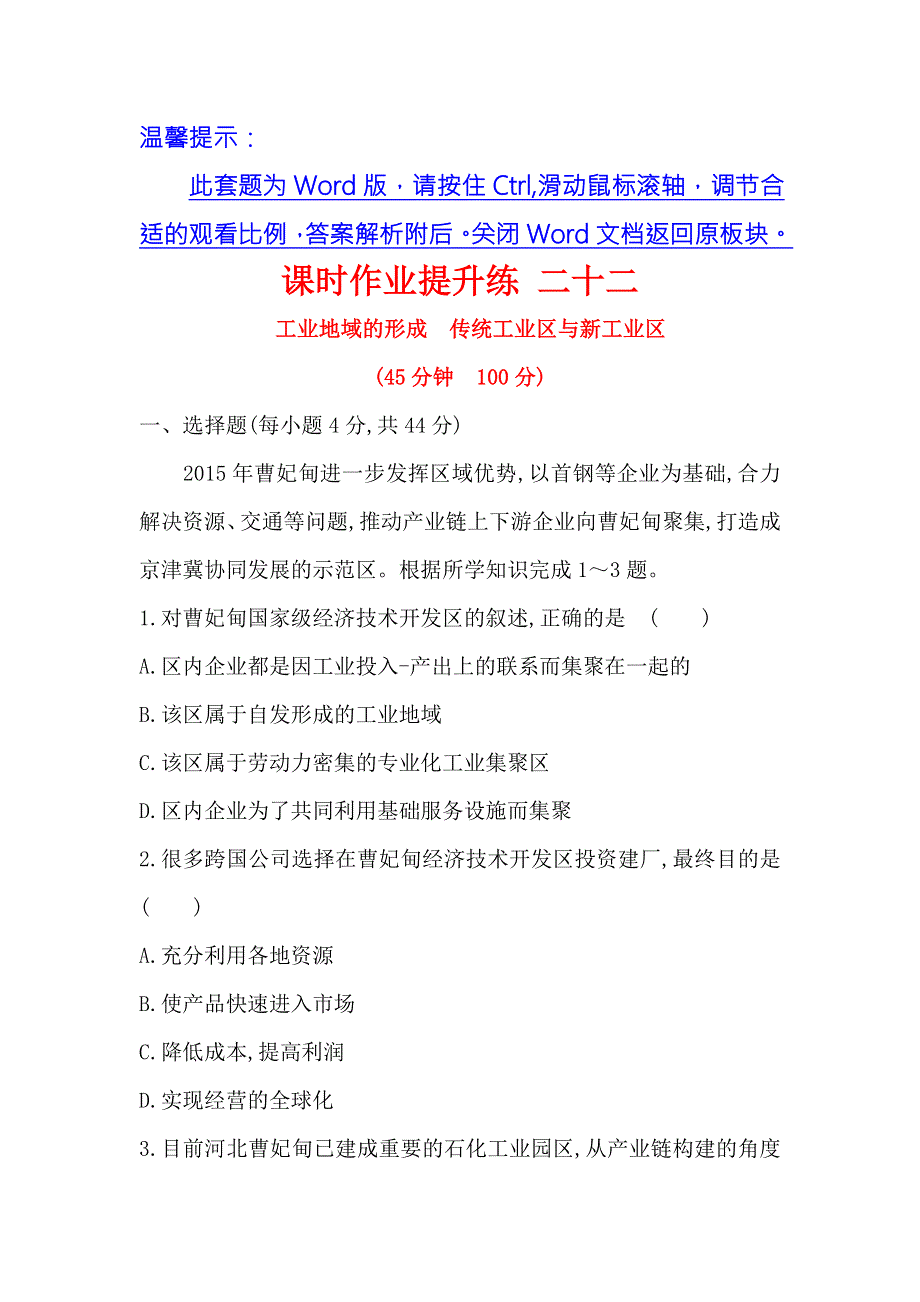 温馨提示：

此套题为 Word 版，请按住 Ctrl,滑动鼠标滚轴，调节合适的观看比例，答案解析附后。关闭 Word 文档返回原板块。

课时作业提升练 二十二

工业地域的形成 传统工业区与新工业区

(45 分钟 100 分)

一、选择题(每小题 4 分,共 44 分)

2015 年曹妃甸进一步发挥区域优势,以首钢等企业为基础,合力解决资源、交通等问题,推动产业链上下游企业向曹妃甸聚集,打造成京津冀协同发展的示范区。根据所学知识完成 1～3 题。

1.对曹妃甸国家级经济技术开发区的叙述,正确的是 ( )

A.区内企业都是因工业投入-产出上的联系而集聚在一起的

B.该区属于自发形成的工业地域

C.该区属于劳动力密集的专业化工业集聚区

D.区内企业为了共同利用基础服务设施而集聚

2.很多跨国公司选择在曹妃甸经济技术开发区投资建厂,最终目的是 ( )

A.充分利用各地资源

B.使产品快速进入市场

C.降低成本,提高利润

D.实现经营的全球化

3.目前河北曹妃甸已建成重要的石化工业园区,从产业链构建的角度